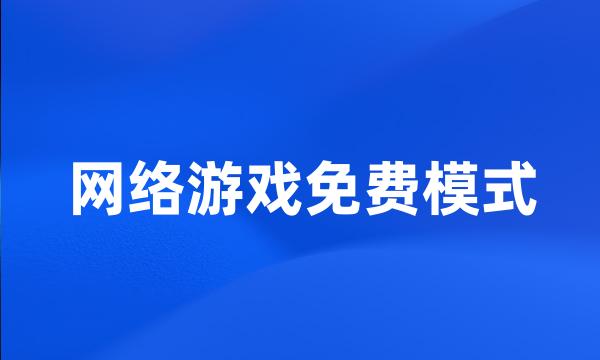 网络游戏免费模式